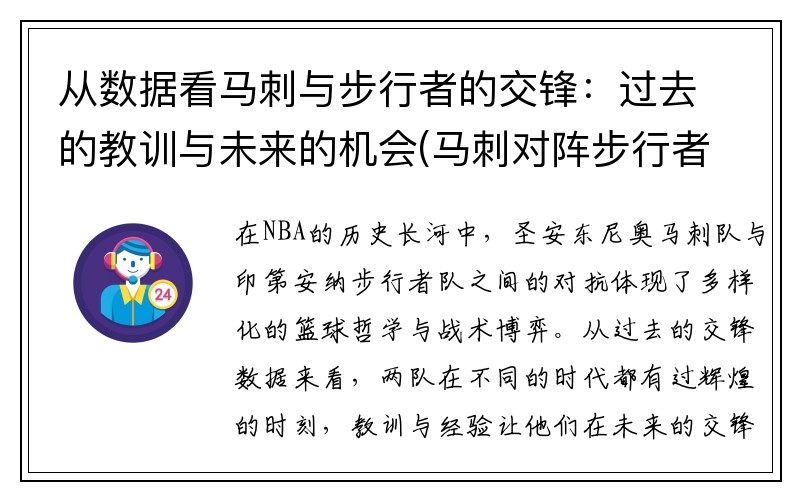 从数据看马刺与步行者的交锋：过去的教训与未来的机会(马刺对阵步行者

24

在NBA的历史长河中，圣安东尼奥马刺队与印第安纳步行者队之间的对抗体现了多样化的篮球哲学与战术博弈。从过去的交锋数据来看，两队在不同的时代都有过辉煌的时刻，教训与经验让他们在未来的交锋